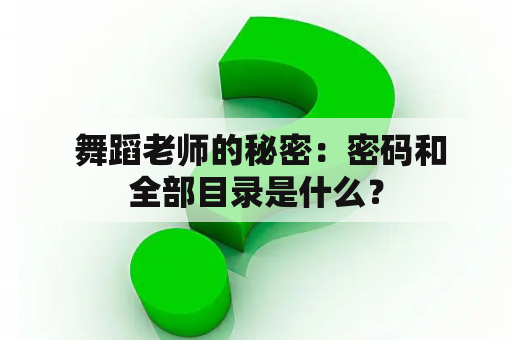 舞蹈老师的秘密：密码和全部目录是什么？